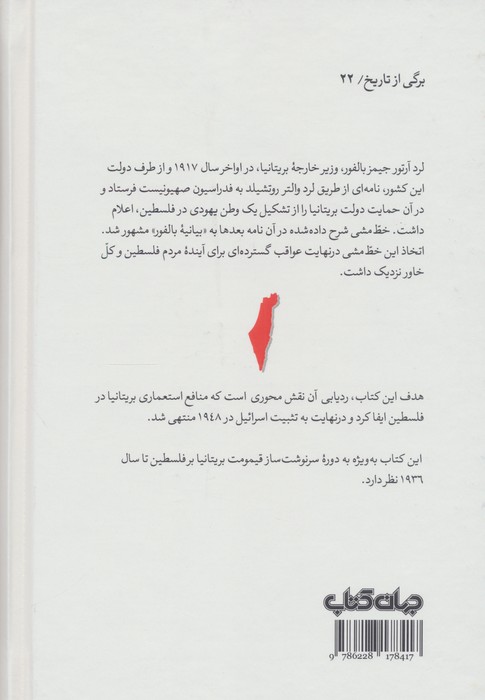 برگی از تاریخ/ ۲۲

لرد آرتور جیمز بالفور، وزیر خارجهٔ بریتانیا، در اواخر سال ۱۹۱۷ و از طرف دولت این کشور، نامه‌ای از طریق لرد والتر روتشیلد به فدراسیون صهیونیست فرستاد و در آن حمایت دولت بریتانیا را از تشکیل یک وطن یهودی در فلسطین، اعلام داشت. خط‌مشی شرح داده‌شده در آن نامه بعدها به «بیانیهٔ بالفور» مشهور شد. اتخاذ این خط‌مشی درنهایت عواقب گسترده‌ای برای آیندهٔ مردم فلسطین و کلّ خاور نزدیک داشت.

هدف این کتاب، ردیابی آن نقش محوری است که منافع استعماری بریتانیا در فلسطین ایفا کرد و درنهایت به تثبیت اسرائیل در ۱۹۴۸ منتهی شد.

این کتاب به‌ویژه به دورهٔ سرنوشت‌ساز قیمومت بریتانیا بر فلسطین تا سال ۱۹۳۶ نظر دارد.

جهان کتاب

9 786228 178417